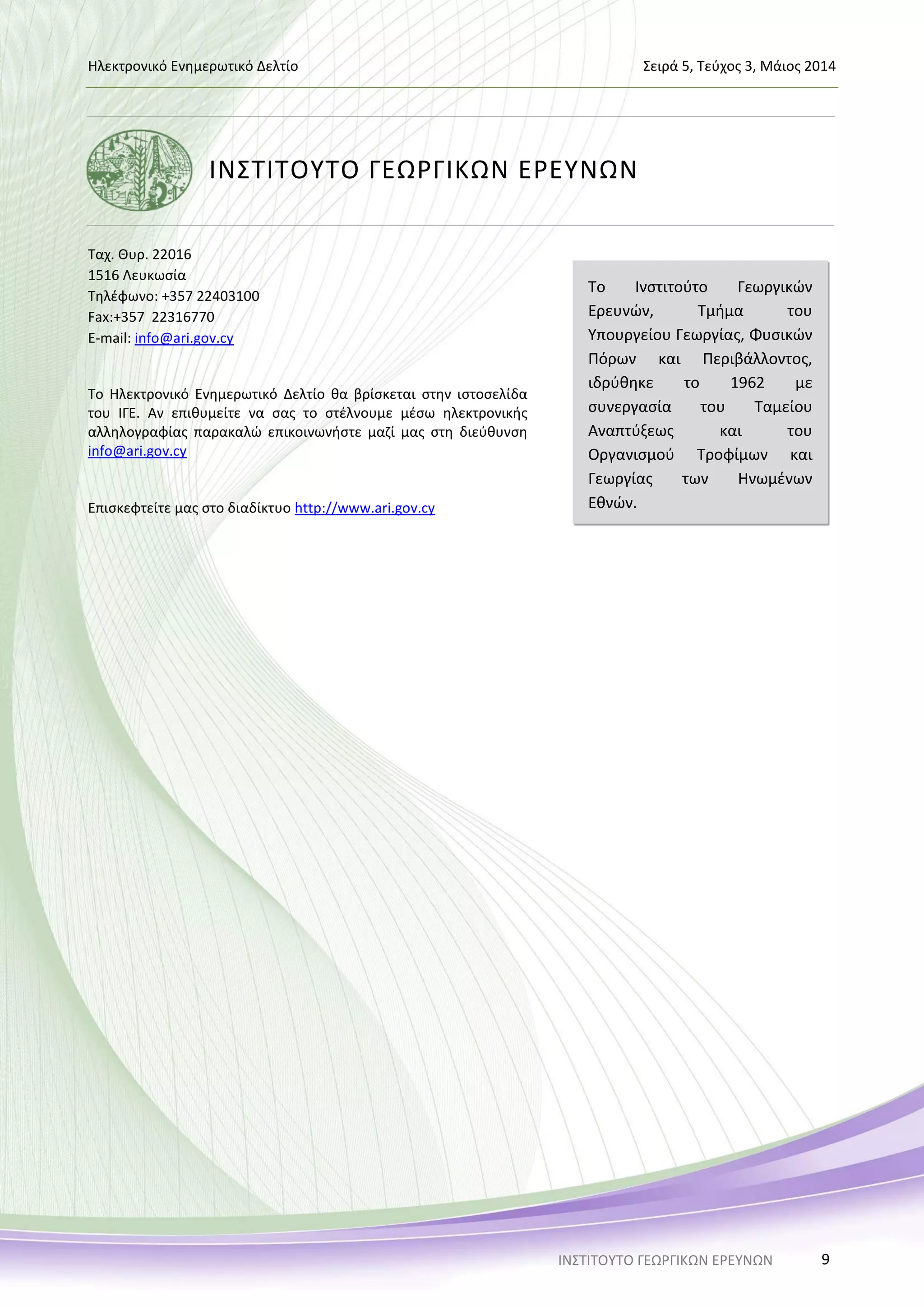 Ηλεκτρονικό Ενημερωτικό Δελτίο Σειρά 5, Τεύχος 3, Μάιος 2014

ΙΝΣΤΙΤΟΥΤΟ ΓΕΩΡΓΙΚΩΝ ΕΡΕΥΝΩΝ

Ταχ. Θυρ. 22016
1516 Λευκωσία
Τηλέφωνο: +357 22403100
Fax:+357 22316770
E-mail: info@ari.gov.cy

Το Ηλεκτρονικό Ενημερωτικό Δελτίο θα βρίσκεται στην ιστοσελίδα του ΙΓΕ. Αν επιθυμείτε να σας το στέλνουμε μέσω ηλεκτρονικής αλληλογραφίας παρακαλώ επικοινωνήστε μαζί μας στη διεύθυνση info@ari.gov.cy

Επισκεφτείτε μας στο διαδίκτυο http://www.ari.gov.cy

Το Ινστιτούτο Γεωργικών Ερευνών, Τμήμα του Υπουργείου Γεωργίας, Φυσικών Πόρων και Περιβάλλοντος, ιδρύθηκε το 1962 με συνεργασία του Ταμείου Αναπτύξεως και του Οργανισμού Τροφίμων και Γεωργίας των Ηνωμένων Εθνών.

ΙΝΣΤΙΤΟΥΤΟ ΓΕΩΡΓΙΚΩΝ ΕΡΕΥΝΩΝ 9